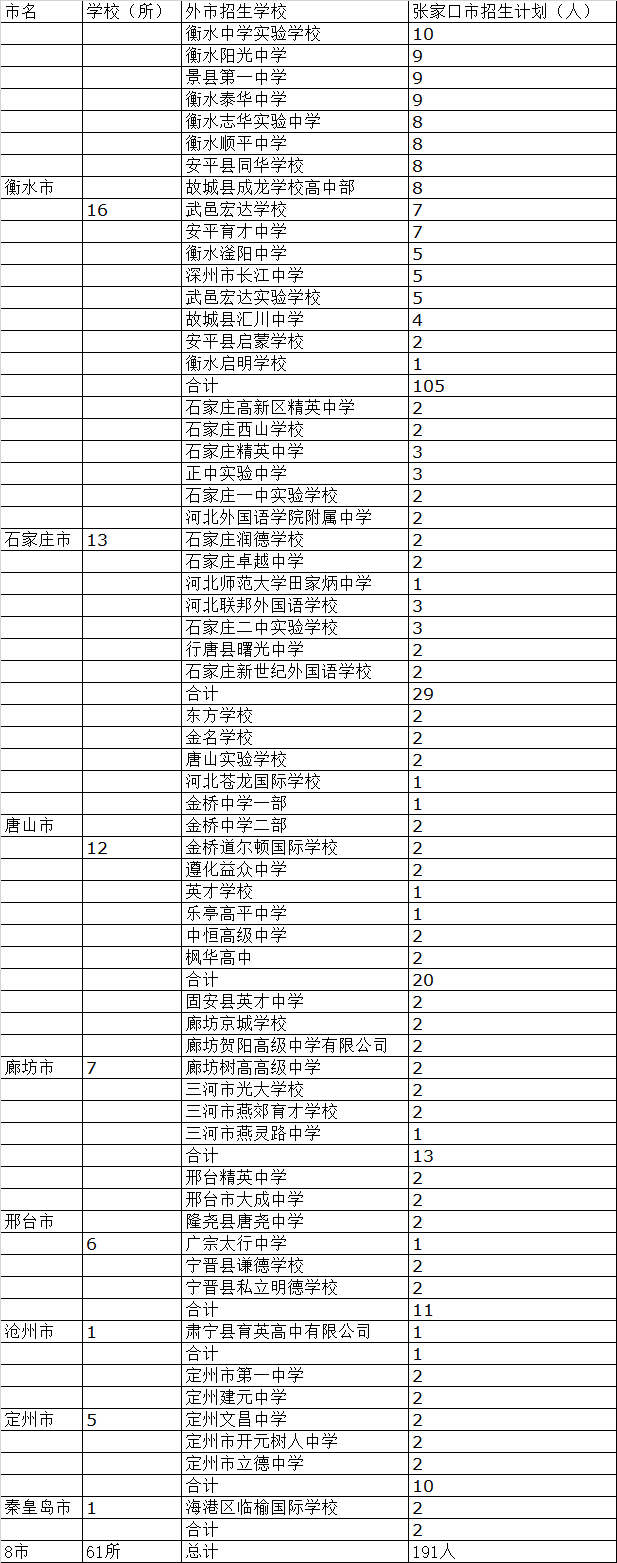 | 市名 | 学校（所） | 外市招生学校 | 张家口市招生计划（人） |
|---|---|---|---|
| | | 衡水中学实验学校 | 10 |
| | | 衡水阳光中学 | 9 |
| | | 景县第一中学 | 9 |
| | | 衡水泰华中学 | 9 |
| | | 衡水志华实验中学 | 8 |
| | | 衡水顺平中学 | 8 |
| | | 安平县同华学校 | 8 |
| 衡水市 | | 故城县成龙学校高中部 | 8 |
| | 16 | 武邑宏达学校 | 7 |
| | | 安平育才中学 | 7 |
| | | 衡水滏阳中学 | 5 |
| | | 深州市长江中学 | 5 |
| | | 武邑宏达实验学校 | 5 |
| | | 故城县汇川中学 | 4 |
| | | 安平县启蒙学校 | 2 |
| | | 衡水启明学校 | 1 |
| | | 合计 | 105 |
| | | 石家庄高新区精英中学 | 2 |
| | | 石家庄西山学校 | 2 |
| | | 石家庄精英中学 | 3 |
| | | 正中实验中学 | 3 |
| | | 石家庄一中实验学校 | 2 |
| | | 河北外国语学院附属中学 | 2 |
| 石家庄市 | 13 | 石家庄润德学校 | 2 |
| | | 石家庄卓越中学 | 2 |
| | | 河北师范大学田家炳中学 | 1 |
| | | 河北联邦外国语学校 | 3 |
| | | 石家庄二中实验学校 | 3 |
| | | 行唐县曙光中学 | 2 |
| | | 石家庄新世纪外国语学校 | 2 |
| | | 合计 | 29 |
| | | 东方学校 | 2 |
| | | 金名学校 | 2 |
| | | 唐山实验学校 | 2 |
| | | 河北苍龙国际学校 | 1 |
| | | 金桥中学一部 | 1 |
| 唐山市 | | 金桥中学二部 | 2 |
| | 12 | 金桥道尔顿国际学校 | 2 |
| | | 遵化益众中学 | 2 |
| | | 英才学校 | 1 |
| | | 乐亭高平中学 | 1 |
| | | 中恒高级中学 | 2 |
| | | 枫华高中 | 2 |
| | | 合计 | 20 |
| | | 固安县英才中学 | 2 |
| | | 廊坊京城学校 | 2 |
| | | 廊坊贺阳高级中学有限公司 | 2 |
| 廊坊市 | 7 | 廊坊树高高级中学 | 2 |
| | | 三河市光大学校 | 2 |
| | | 三河市燕郊育才学校 | 2 |
| | | 三河市燕灵路中学 | 1 |
| | | 合计 | 13 |
| | | 邢台精英中学 | 2 |
| | | 邢台市大成中学 | 2 |
| 邢台市 | | 隆尧县唐尧中学 | 2 |
| | 6 | 广宗太行中学 | 1 |
| | | 宁晋县谦德学校 | 2 |
| | | 宁晋县私立明德学校 | 2 |
| | | 合计 | 11 |
| 沧州市 | 1 | 肃宁县育英高中有限公司 | 1 |
| | | 合计 | 1 |
| | | 定州市第一中学 | 2 |
| | | 定州建元中学 | 2 |
| 定州市 | 5 | 定州文昌中学 | 2 |
| | | 定州市开元树人中学 | 2 |
| | | 定州市立德中学 | 2 |
| | | 合计 | 10 |
| 秦皇岛市 | 1 | 海港区临榆国际学校 | 2 |
| | | 合计 | 2 |
| 8市 | 61所 | 总计 | 191人 |